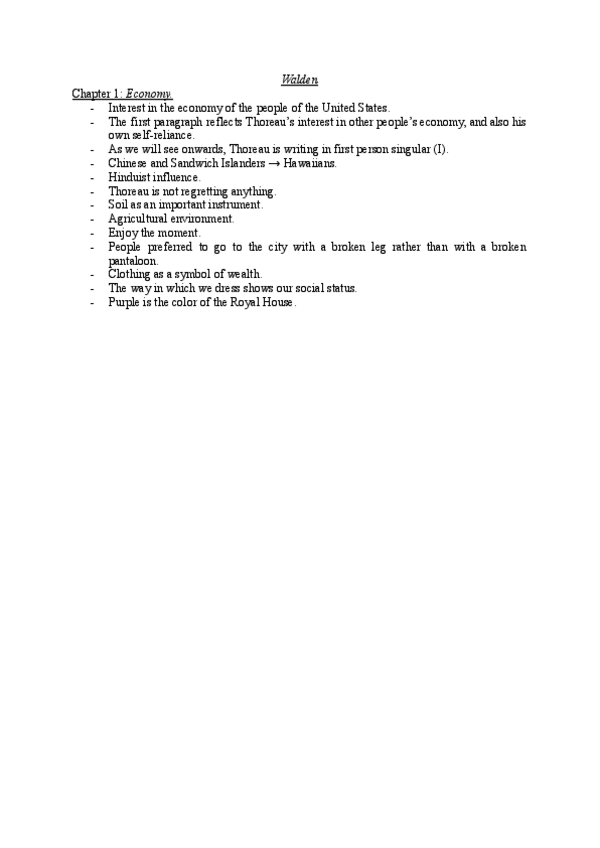 Walden

Chapter 1: Economy.

- Interest in the economy of the people of the United States.
- The first paragraph reflects Thoreau's interest in other people's economy, and also his own self-reliance.
- As we will see onwards, Thoreau is writing in first person singular (I).
- Chinese and Sandwich Islanders → Hawaiians.
- Hinduist influence.
- Thoreau is not regretting anything.
- Soil as an important instrument.
- Agricultural environment.
- Enjoy the moment.
- People preferred to go to the city with a broken leg rather than with a broken pantaloon.
- Clothing as a symbol of wealth.
- The way in which we dress shows our social status.
- Purple is the color of the Royal House.